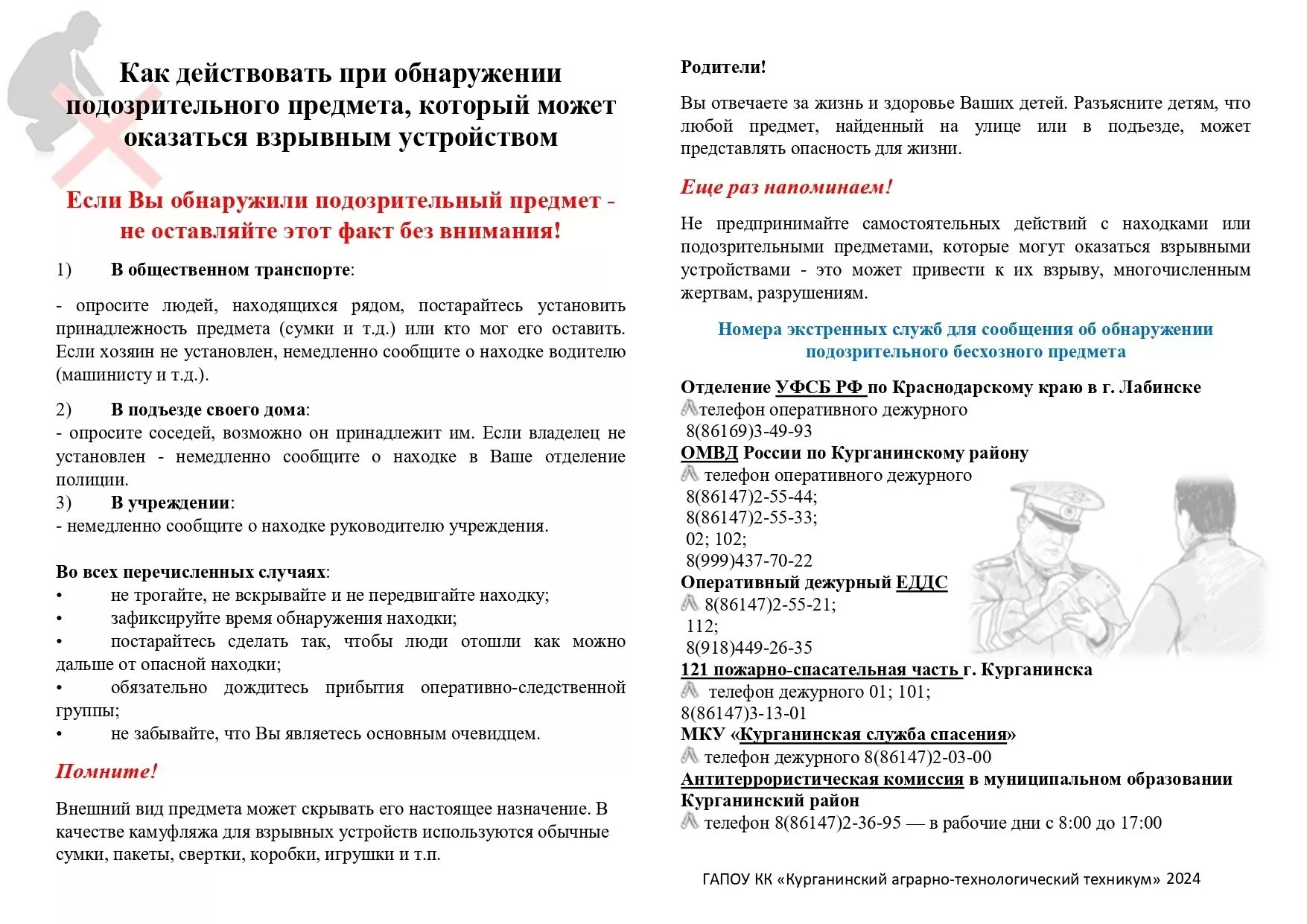 Как действовать при обнаружении подозрительного предмета, который может оказаться взрывным устройством

Если Вы обнаружили подозрительный предмет - не оставляйте этот факт без внимания!

1) В общественном транспорте:

- опросите людей, находящихся рядом, постарайтесь установить принадлежность предмета (сумки и т.д.) или кто мог его оставить. Если хозяин не установлен, немедленно сообщите о находке водителю (машинисту и т.д.).

2) В подъезде своего дома:
- опросите соседей, возможно он принадлежит им. Если владелец не установлен - немедленно сообщите о находке в Ваше отделение полиции.
3) В учреждении:
- немедленно сообщите о находке руководителю учреждения.

Во всех перечисленных случаях:
• не трогайте, не вскрывайте и не передвигайте находку;
• зафиксируйте время обнаружения находки;
• постарайтесь сделать так, чтобы люди отошли как можно дальше от опасной находки;
• обязательно дождитесь прибытия оперативно-следственной группы;
• не забывайте, что Вы являетесь основным очевидцем.

Помните!

Внешний вид предмета может скрывать его настоящее назначение. В качестве камуфляжа для взрывных устройств используются обычные сумки, пакеты, свертки, коробки, игрушки и т.п.

Родители!

Вы отвечаете за жизнь и здоровье Ваших детей. Разъясните детям, что любой предмет, найденный на улице или в подъезде, может представлять опасность для жизни.

Еще раз напоминаем!

Не предпринимайте самостоятельных действий с находками или подозрительными предметами, которые могут оказаться взрывными устройствами - это может привести к их взрыву, многочисленным жертвам, разрушениям.

Номера экстренных служб для сообщения об обнаружении подозрительного бесхозного предмета

Отделение УФСБ РФ по Краснодарскому краю в г. Лабинске
телефон оперативного дежурного
8(86169)3-49-93
ОМВД России по Курганинскому району
телефон оперативного дежурного
8(86147)2-55-44;
8(86147)2-55-33;
02; 102;
8(999)437-70-22
Оперативный дежурный ЕДДС
8(86147)2-55-21;
112;
8(918)449-26-35
121 пожарно-спасательная часть г. Курганинска
телефон дежурного 01; 101;
8(86147)3-13-01
МКУ «Курганинская служба спасения»
телефон дежурного 8(86147)2-03-00
Антитеррористическая комиссия в муниципальном образовании Курганинский район
телефон 8(86147)2-36-95 — в рабочие дни с 8:00 до 17:00

ГАПОУ КК «Курганинский аграрно-технологический техникум» 2024